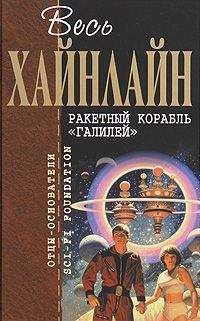 Весь
ХАЙНЛАЙН

РАКЕТНЫЙ КОРАБЛЬ «ГАЛИЛЕЙ»

ОТЦЫ-ОСНОВАТЕЛИ
SCI-FI FOUNDATION